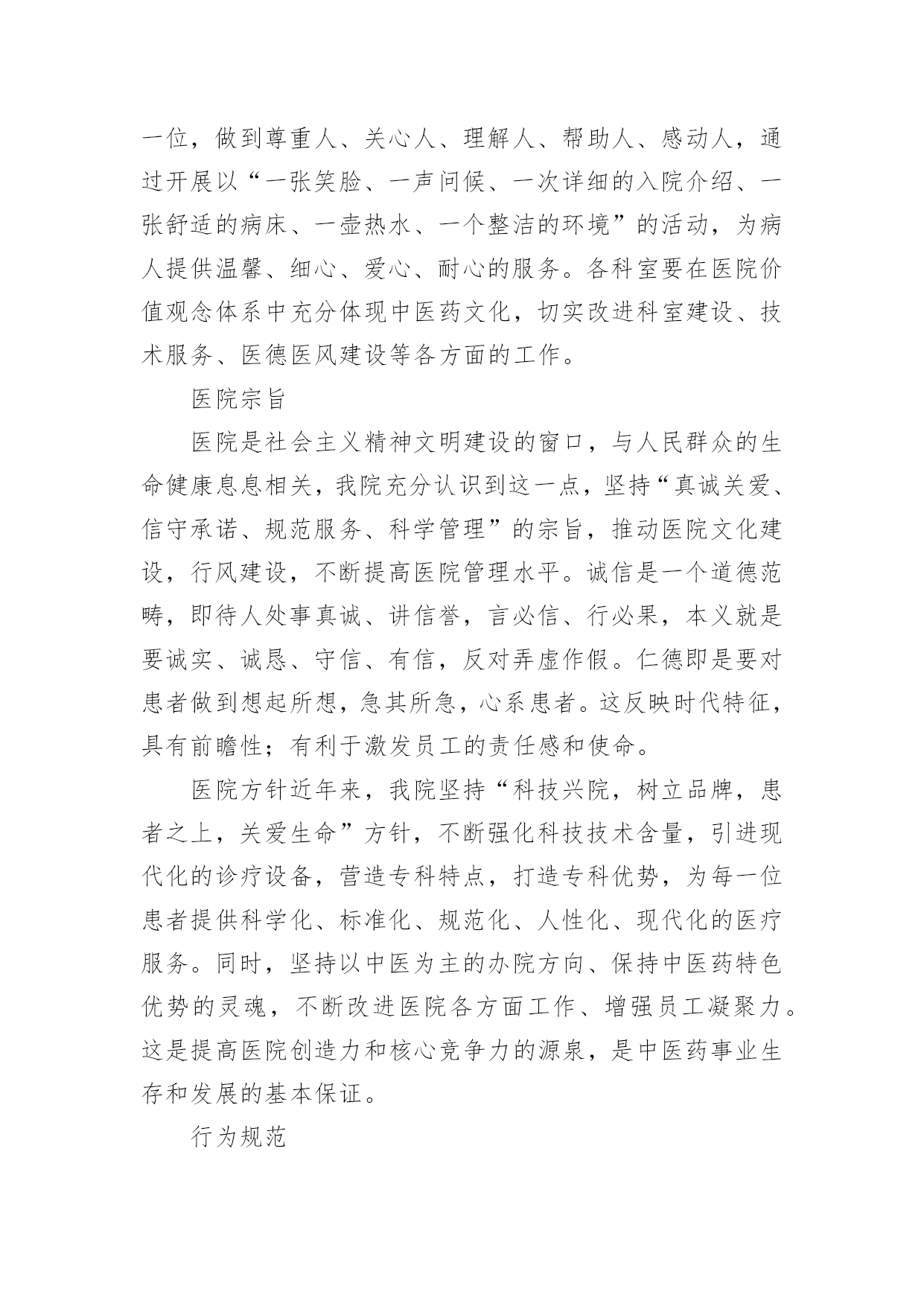 一位，做到尊重人、关心人、理解人、帮助人、感动人，通过开展以“一张笑脸、一声问候、一次详细的入院介绍、一张舒适的病床、一壶热水、一个整洁的环境”的活动，为病人提供温馨、细心、爱心、耐心的服务。各科室要在医院价值观念体系中充分体现中医药文化，切实改进科室建设、技术服务、医德医风建设等各方面的工作。

医院宗旨

医院是社会主义精神文明建设的窗口，与人民群众的生命健康息息相关，我院充分认识到这一点，坚持“真诚关爱、信守承诺、规范服务、科学管理”的宗旨，推动医院文化建设，行风建设，不断提高医院管理水平。诚信是一个道德范畴，即待人处事真诚、讲信誉，言必信、行必果，本义就是要诚实、诚恳、守信、有信，反对弄虚作假。仁德即是要对患者做到想起所想，急其所急，心系患者。这反映时代特征，具有前瞻性；有利于激发员工的责任感和使命。

医院方针近年来，我院坚持“科技兴院，树立品牌，患者之上，关爱生命”方针，不断强化科技技术含量，引进现代化的诊疗设备，营造专科特点，打造专科优势，为每一位患者提供科学化、标准化、规范化、人性化、现代化的医疗服务。同时，坚持以中医为主的办院方向、保持中医药特色优势的灵魂，不断改进医院各方面工作、增强员工凝聚力。这是提高医院创造力和核心竞争力的源泉，是中医药事业生存和发展的基本保证。

行为规范